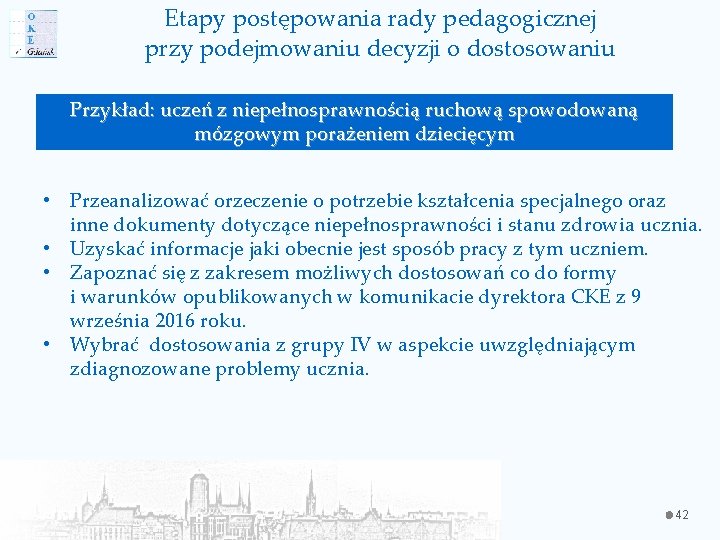 O
K
E
Gdańsk

Etapy postępowania rady pedagogicznej przy podejmowaniu decyzji o dostosowaniu

Przykład: uczeń z niepełnosprawnością ruchową spowodowaną mózgowym porażeniem dziecięcym

• Przeanalizować orzeczenie o potrzebie kształcenia specjalnego oraz inne dokumenty dotyczące niepełnosprawności i stanu zdrowia ucznia.
• Uzyskać informacje jaki obecnie jest sposób pracy z tym uczniem.
• Zapoznać się z zakresem możliwych dostosowań co do formy i warunków opublikowanych w komunikacie dyrektora CKE z 9 września 2016 roku.
• Wybrać dostosowania z grupy IV w aspekcie uwzględniającym zdiagnozowane problemy ucznia.

42